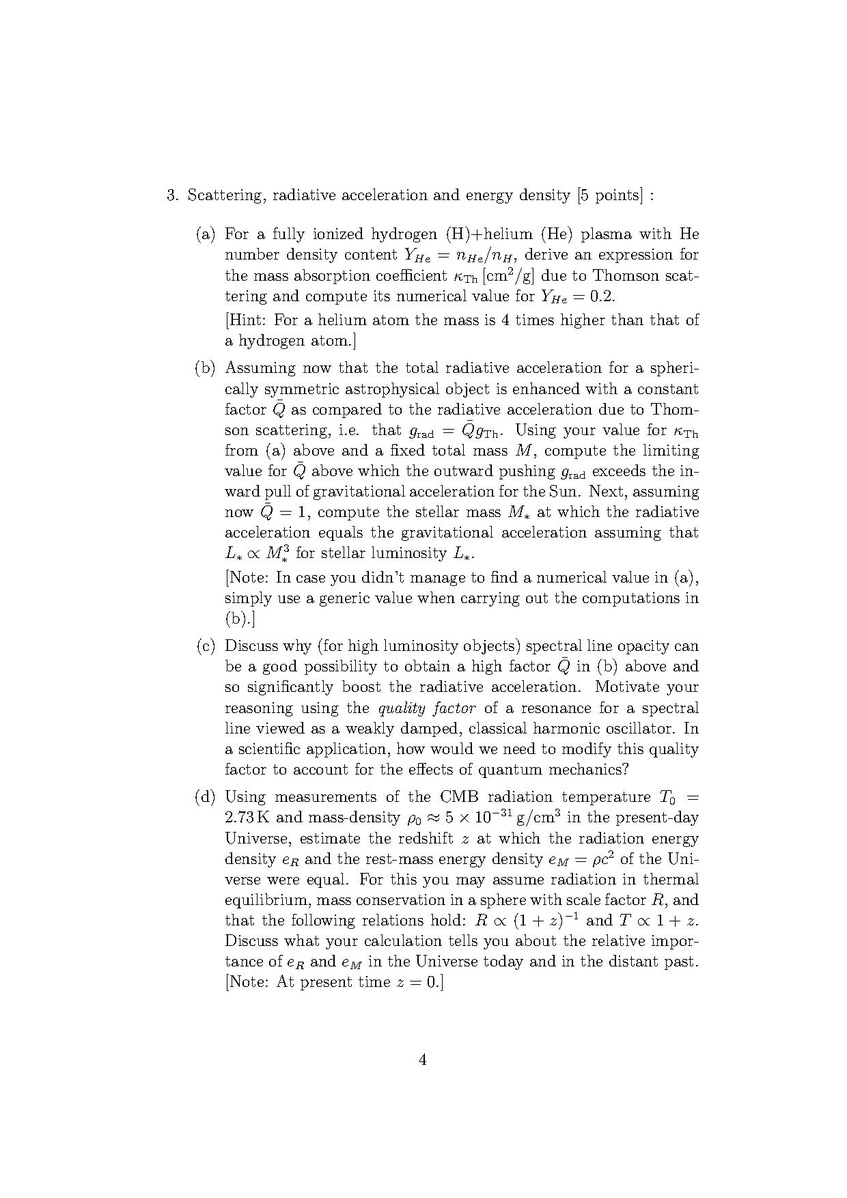 3. Scattering, radiative acceleration and energy density [5 points] :

(a) For a fully ionized hydrogen (H)+helium (He) plasma with He number density content $Y_{He} = n_{He}/n_H$, derive an expression for the mass absorption coefficient $\kappa_{\rm Th}$ [cm$^2$/g] due to Thomson scattering and compute its numerical value for $Y_{He} = 0.2$.

[Hint: For a helium atom the mass is 4 times higher than that of a hydrogen atom.]

(b) Assuming now that the total radiative acceleration for a spherically symmetric astrophysical object is enhanced with a constant factor $\bar{Q}$ as compared to the radiative acceleration due to Thomson scattering, i.e. that $g_{\rm rad} = \bar{Q} g_{\rm Th}$. Using your value for $\kappa_{\rm Th}$ from (a) above and a fixed total mass $M$, compute the limiting value for $\bar{Q}$ above which the outward pushing $g_{\rm rad}$ exceeds the inward pull of gravitational acceleration for the Sun. Next, assuming now $\bar{Q} = 1$, compute the stellar mass $M_*$ at which the radiative acceleration equals the gravitational acceleration assuming that $L_* \propto M_*^3$ for stellar luminosity $L_*$.

[Note: In case you didn't manage to find a numerical value in (a), simply use a generic value when carrying out the computations in (b).]

(c) Discuss why (for high luminosity objects) spectral line opacity can be a good possibility to obtain a high factor $\bar{Q}$ in (b) above and so significantly boost the radiative acceleration. Motivate your reasoning using the quality factor of a resonance for a spectral line viewed as a weakly damped, classical harmonic oscillator. In a scientific application, how would we need to modify this quality factor to account for the effects of quantum mechanics?

(d) Using measurements of the CMB radiation temperature $T_0 = 2.73\,$K and mass-density $\rho_0 \approx 5 \times 10^{-31}\,$g/cm$^3$ in the present-day Universe, estimate the redshift $z$ at which the radiation energy density $e_R$ and the rest-mass energy density $e_M = \rho c^2$ of the Universe were equal. For this you may assume radiation in thermal equilibrium, mass conservation in a sphere with scale factor $R$, and that the following relations hold: $R \propto (1+z)^{-1}$ and $T \propto 1+z$. Discuss what your calculation tells you about the relative importance of $e_R$ and $e_M$ in the Universe today and in the distant past. [Note: At present time $z = 0$.]

4